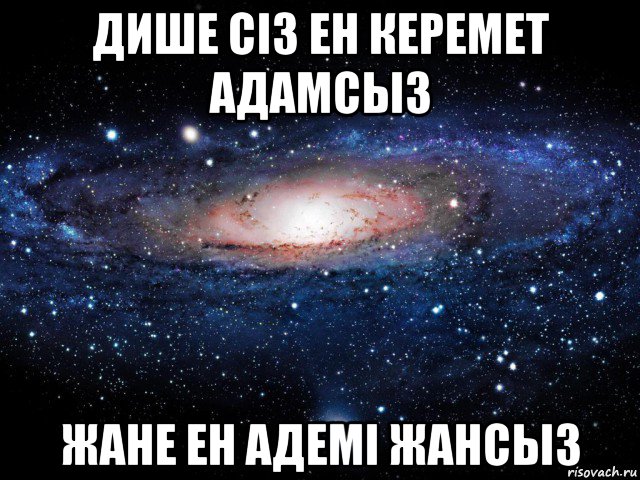 ДИШЕ СІЗ ЕН КЕРЕМЕТ АДАМСЫЗ

ЖАНЕ ЕН АДЕМІ ЖАНСЫЗ

risovach.ru